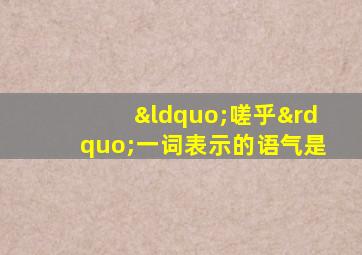 &ldquo;嗟乎&rdquo;一词表示的语气是